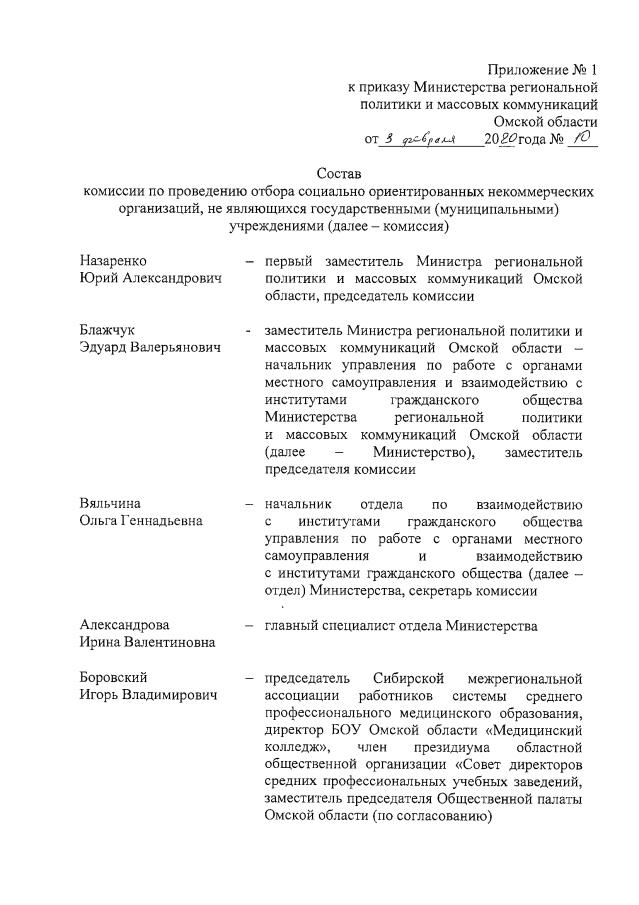 Приложение № 1
к приказу Министерства региональной политики и массовых коммуникаций Омской области
от 3 февраля 2020 года № 10

Состав
комиссии по проведению отбора социально ориентированных некоммерческих организаций, не являющихся государственными (муниципальными) учреждениями (далее – комиссия)

Назаренко Юрий Александрович – первый заместитель Министра региональной политики и массовых коммуникаций Омской области, председатель комиссии

Блажчук Эдуард Валерьянович - заместитель Министра региональной политики и массовых коммуникаций Омской области – начальник управления по работе с органами местного самоуправления и взаимодействию с институтами гражданского общества Министерства региональной политики и массовых коммуникаций Омской области (далее – Министерство), заместитель председателя комиссии

Вяльчина Ольга Геннадьевна – начальник отдела по взаимодействию с институтами гражданского общества управления по работе с органами местного самоуправления и взаимодействию с институтами гражданского общества (далее – отдел) Министерства, секретарь комиссии

Александрова Ирина Валентиновна – главный специалист отдела Министерства

Боровский Игорь Владимирович – председатель Сибирской межрегиональной ассоциации работников системы среднего профессионального медицинского образования, директор БОУ Омской области «Медицинский колледж», член президиума областной общественной организации «Совет директоров средних профессиональных учебных заведений, заместитель председателя Общественной палаты Омской области (по согласованию)